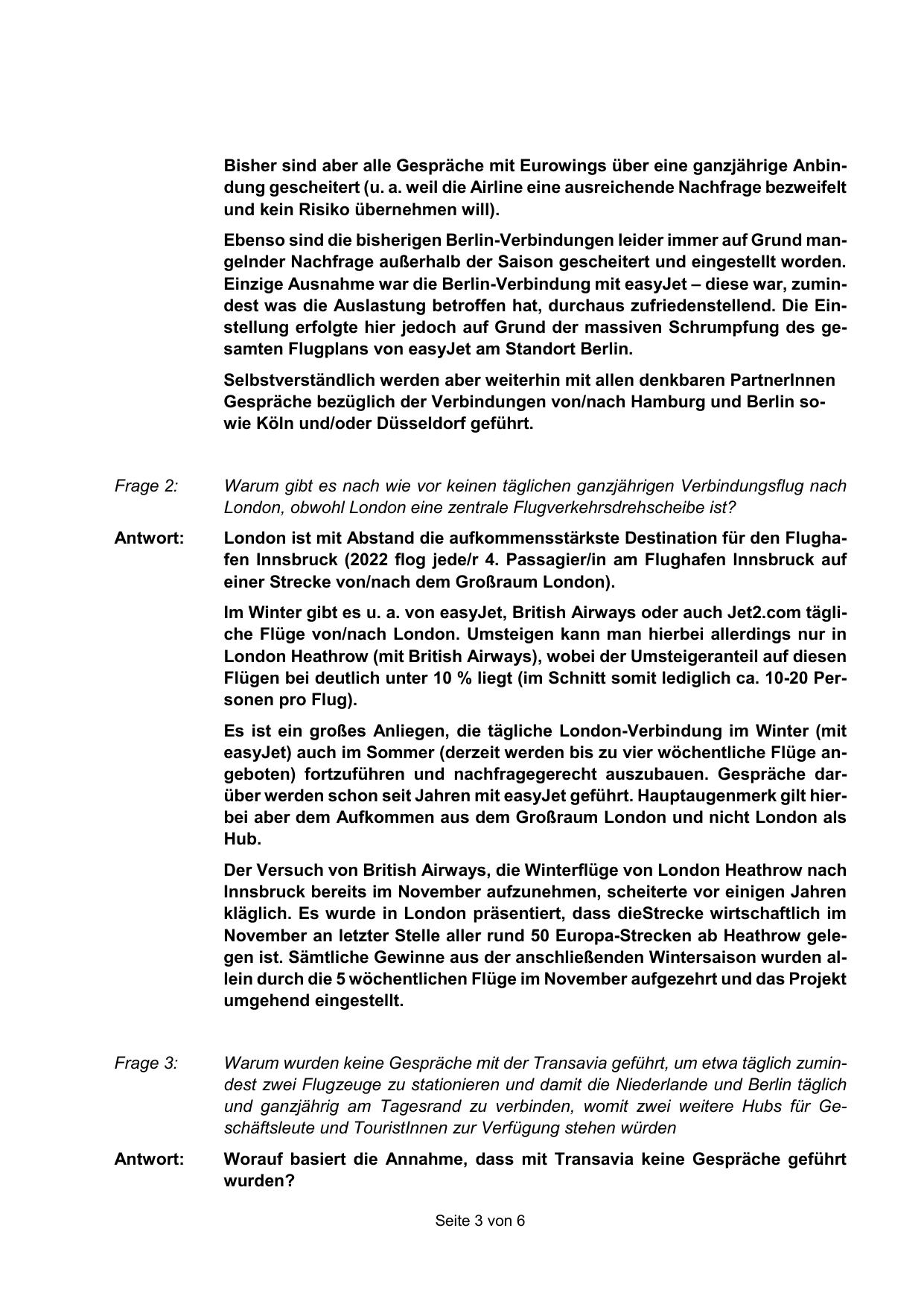 Bisher sind aber alle Gespräche mit Eurowings über eine ganzjährige Anbindung gescheitert (u. a. weil die Airline eine ausreichende Nachfrage bezweifelt und kein Risiko übernehmen will).

Ebenso sind die bisherigen Berlin-Verbindungen leider immer auf Grund mangelnder Nachfrage außerhalb der Saison gescheitert und eingestellt worden. Einzige Ausnahme war die Berlin-Verbindung mit easyJet – diese war, zumindest was die Auslastung betroffen hat, durchaus zufriedenstellend. Die Einstellung erfolgte hier jedoch auf Grund der massiven Schrumpfung des gesamten Flugplans von easyJet am Standort Berlin.

Selbstverständlich werden aber weiterhin mit allen denkbaren PartnerInnen Gespräche bezüglich der Verbindungen von/nach Hamburg und Berlin sowie Köln und/oder Düsseldorf geführt.

Frage 2: Warum gibt es nach wie vor keinen täglichen ganzjährigen Verbindungsflug nach London, obwohl London eine zentrale Flugverkehrsdrehscheibe ist?

Antwort: London ist mit Abstand die aufkommensstärkste Destination für den Flughafen Innsbruck (2022 flog jede/r 4. Passagier/in am Flughafen Innsbruck auf einer Strecke von/nach dem Großraum London).

Im Winter gibt es u. a. von easyJet, British Airways oder auch Jet2.com tägliche Flüge von/nach London. Umsteigen kann man hierbei allerdings nur in London Heathrow (mit British Airways), wobei der Umsteigeranteil auf diesen Flügen bei deutlich unter 10 % liegt (im Schnitt somit lediglich ca. 10-20 Personen pro Flug).

Es ist ein großes Anliegen, die tägliche London-Verbindung im Winter (mit easyJet) auch im Sommer (derzeit werden bis zu vier wöchentliche Flüge angeboten) fortzuführen und nachfragegerecht auszubauen. Gespräche darüber werden schon seit Jahren mit easyJet geführt. Hauptaugenmerk gilt hierbei aber dem Aufkommen aus dem Großraum London und nicht London als Hub.

Der Versuch von British Airways, die Winterflüge von London Heathrow nach Innsbruck bereits im November aufzunehmen, scheiterte vor einigen Jahren kläglich. Es wurde in London präsentiert, dass dieStrecke wirtschaftlich im November an letzter Stelle aller rund 50 Europa-Strecken ab Heathrow gelegen ist. Sämtliche Gewinne aus der anschließenden Wintersaison wurden allein durch die 5 wöchentlichen Flüge im November aufgezehrt und das Projekt umgehend eingestellt.

Frage 3: Warum wurden keine Gespräche mit der Transavia geführt, um etwa täglich zumindest zwei Flugzeuge zu stationieren und damit die Niederlande und Berlin täglich und ganzjährig am Tagesrand zu verbinden, womit zwei weitere Hubs für Geschäftsleute und TouristInnen zur Verfügung stehen würden

Antwort: Worauf basiert die Annahme, dass mit Transavia keine Gespräche geführt wurden?

Seite 3 von 6